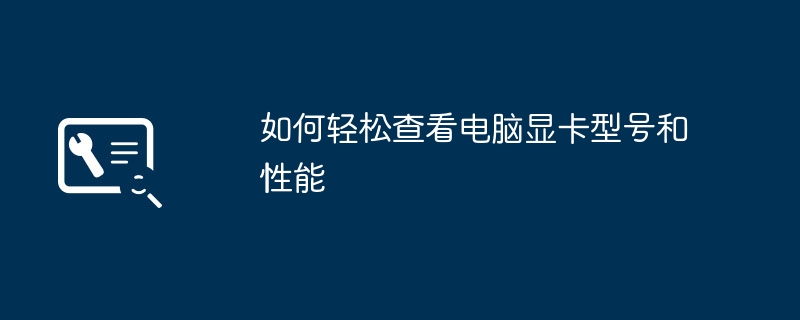 如何轻松查看电脑显卡型号和性能